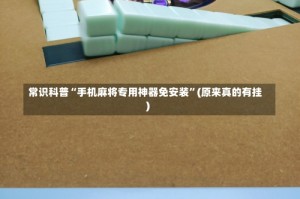 常识科普“手机麻将专用神器免安装”(原来真的有挂)